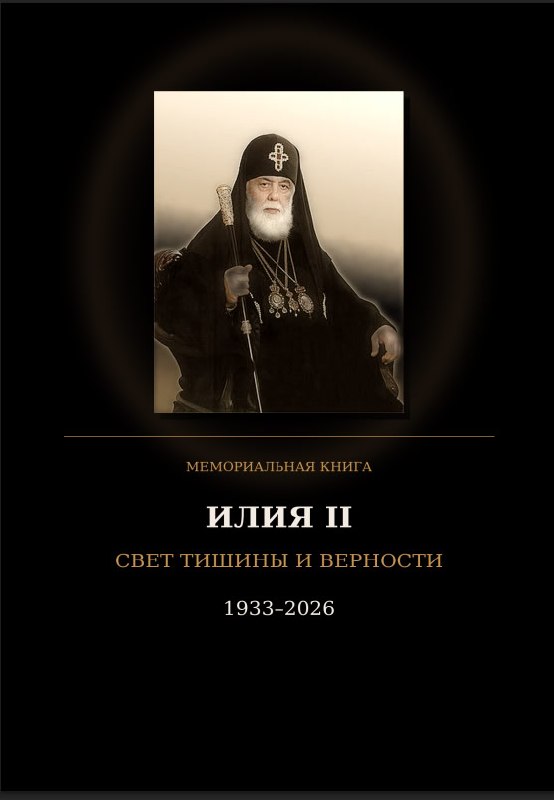 МЕМОРИАЛЬНАЯ КНИГА

ИЛИЯ II

СВЕТ ТИШИНЫ И ВЕРНОСТИ

1933–2026